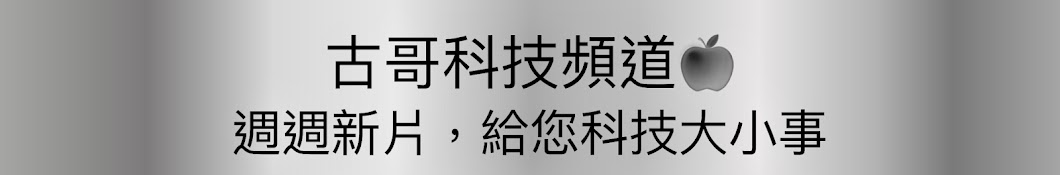 古哥科技頻道

週週新片，給您科技大小事